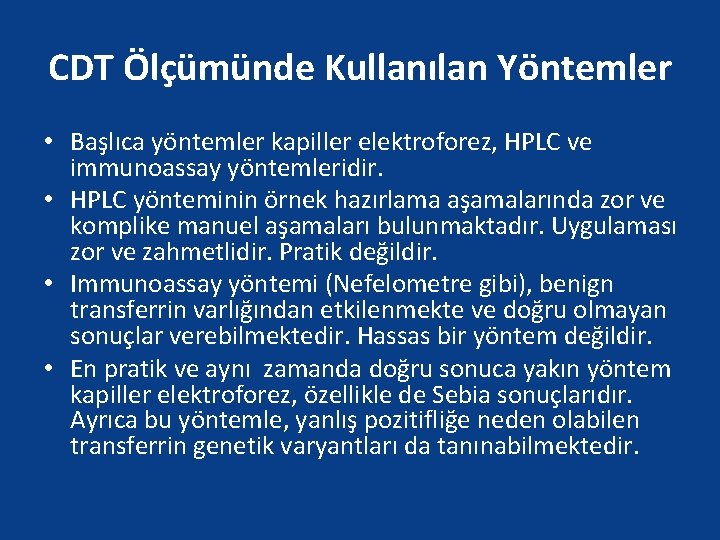 CDT Ölçümünde Kullanılan Yöntemler

• Başlıca yöntemler kapiller elektroforez, HPLC ve immunoassay yöntemleridir.
• HPLC yönteminin örnek hazırlama aşamalarında zor ve komplike manuel aşamaları bulunmaktadır. Uygulaması zor ve zahmetlidir. Pratik değildir.
• Immunoassay yöntemi (Nefelometre gibi), benign transferrin varlığından etkilenmekte ve doğru olmayan sonuçlar verebilmektedir. Hassas bir yöntem değildir.
• En pratik ve aynı zamanda doğru sonuca yakın yöntem kapiller elektroforez, özellikle de Sebia sonuçlarıdır. Ayrıca bu yöntemle, yanlış pozitifliğe neden olabilen transferrin genetik varyantları da tanınabilmektedir.